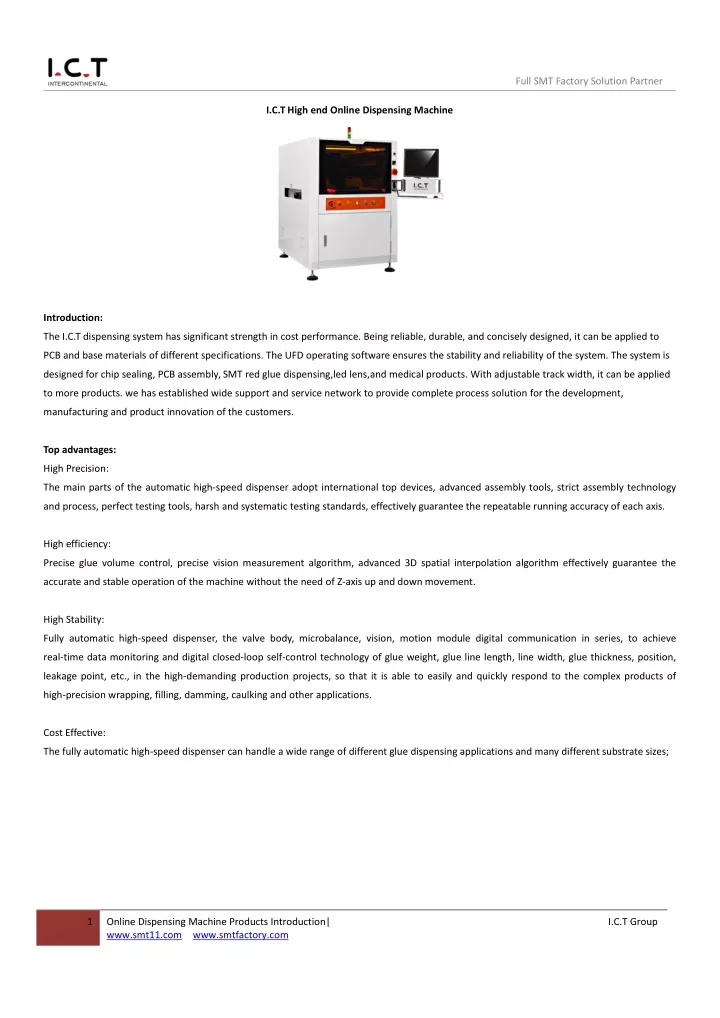 I.C.T
INTERCONTINENTAL

Full SMT Factory Solution Partner

I.C.T High end Online Dispensing Machine

I.C.T

Introduction:
The I.C.T dispensing system has significant strength in cost performance. Being reliable, durable, and concisely designed, it can be applied to PCB and base materials of different specifications. The UFD operating software ensures the stability and reliability of the system. The system is designed for chip sealing, PCB assembly, SMT red glue dispensing,led lens,and medical products. With adjustable track width, it can be applied to more products. we has established wide support and service network to provide complete process solution for the development, manufacturing and product innovation of the customers.

Top advantages:
High Precision:
The main parts of the automatic high-speed dispenser adopt international top devices, advanced assembly tools, strict assembly technology and process, perfect testing tools, harsh and systematic testing standards, effectively guarantee the repeatable running accuracy of each axis.

High efficiency:
Precise glue volume control, precise vision measurement algorithm, advanced 3D spatial interpolation algorithm effectively guarantee the accurate and stable operation of the machine without the need of Z-axis up and down movement.

High Stability:
Fully automatic high-speed dispenser, the valve body, microbalance, vision, motion module digital communication in series, to achieve real-time data monitoring and digital closed-loop self-control technology of glue weight, glue line length, line width, glue thickness, position, leakage point, etc., in the high-demanding production projects, so that it is able to easily and quickly respond to the complex products of high-precision wrapping, filling, damming, caulking and other applications.

Cost Effective:
The fully automatic high-speed dispenser can handle a wide range of different glue dispensing applications and many different substrate sizes;

1 Online Dispensing Machine Products Introduction| I.C.T Group
www.smt11.com www.smtfactory.com